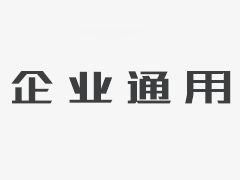 企业通用